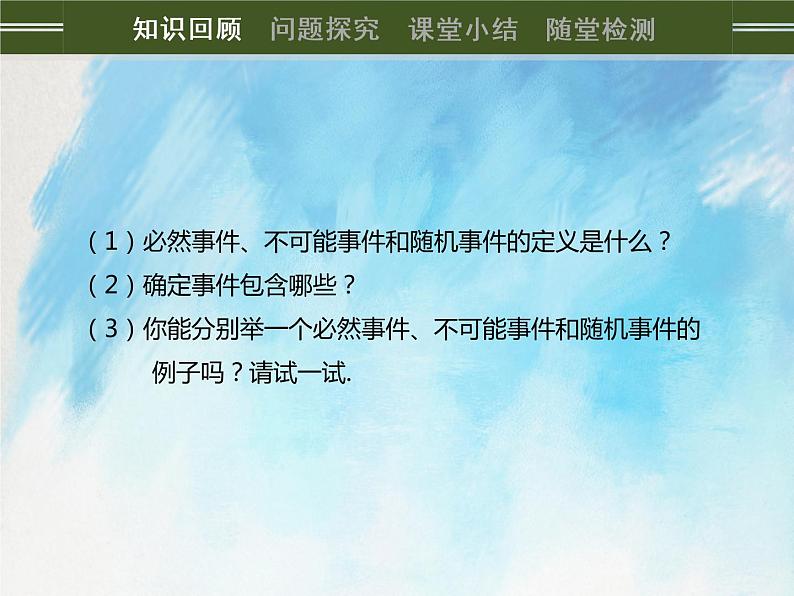 知识回顾　问题探究　课堂小结　随堂检测

（1）必然事件、不可能事件和随机事件的定义是什么？

（2）确定事件包含哪些？

（3）你能分别举一个必然事件、不可能事件和随机事件的例子吗？请试一试.